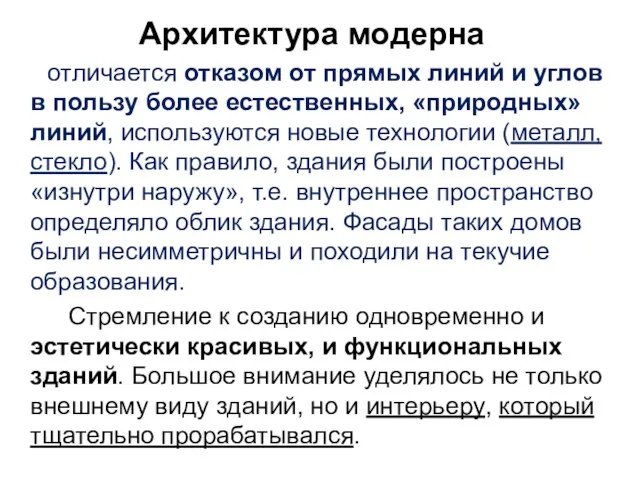 Архитектура модерна

отличается отказом от прямых линий и углов в пользу более естественных, «природных» линий, используются новые технологии (металл, стекло). Как правило, здания были построены «изнутри наружу», т.е. внутреннее пространство определяло облик здания. Фасады таких домов были несимметричны и походили на текучие образования.

Стремление к созданию одновременно и эстетически красивых, и функциональных зданий. Большое внимание уделялось не только внешнему виду зданий, но и интерьеру, который тщательно прорабатывался.